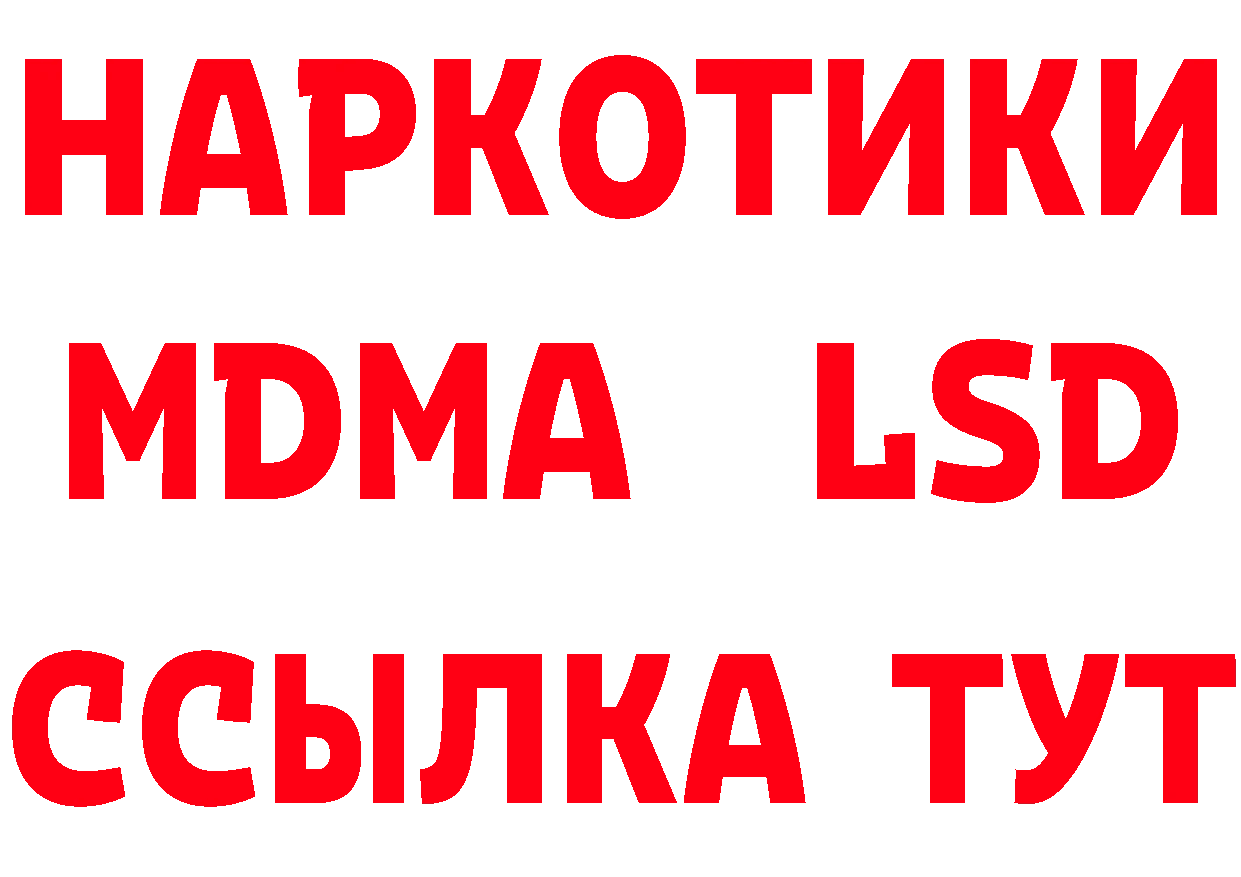 НАРКОТИКИ
MDMA LSD
ССЫЛКА ТУТ